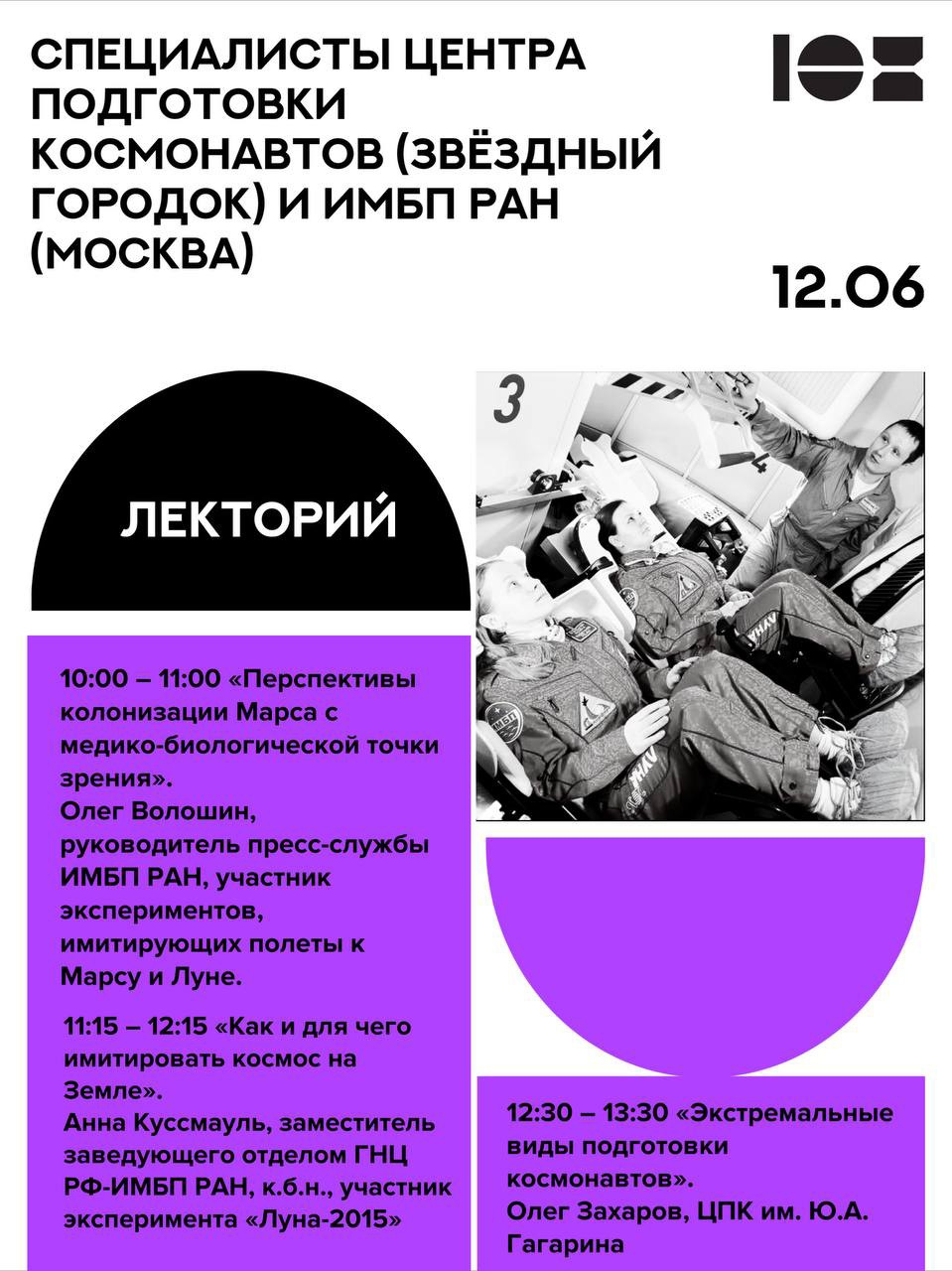 СПЕЦИАЛИСТЫ ЦЕНТРА ПОДГОТОВКИ КОСМОНАВТОВ (ЗВЁЗДНЫЙ ГОРОДОК) И ИМБП РАН (МОСКВА)

12.06

ЛЕКТОРИЙ

10:00 – 11:00 «Перспективы колонизации Марса с медико-биологической точки зрения».
Олег Волошин, руководитель пресс-службы ИМБП РАН, участник экспериментов, имитирующих полеты к Марсу и Луне.

11:15 – 12:15 «Как и для чего имитировать космос на Земле».
Анна Куссмауль, заместитель заведующего отделом ГНЦ РФ-ИМБП РАН, к.б.н., участник эксперимента «Луна-2015»

12:30 – 13:30 «Экстремальные виды подготовки космонавтов».
Олег Захаров, ЦПК им. Ю.А. Гагарина